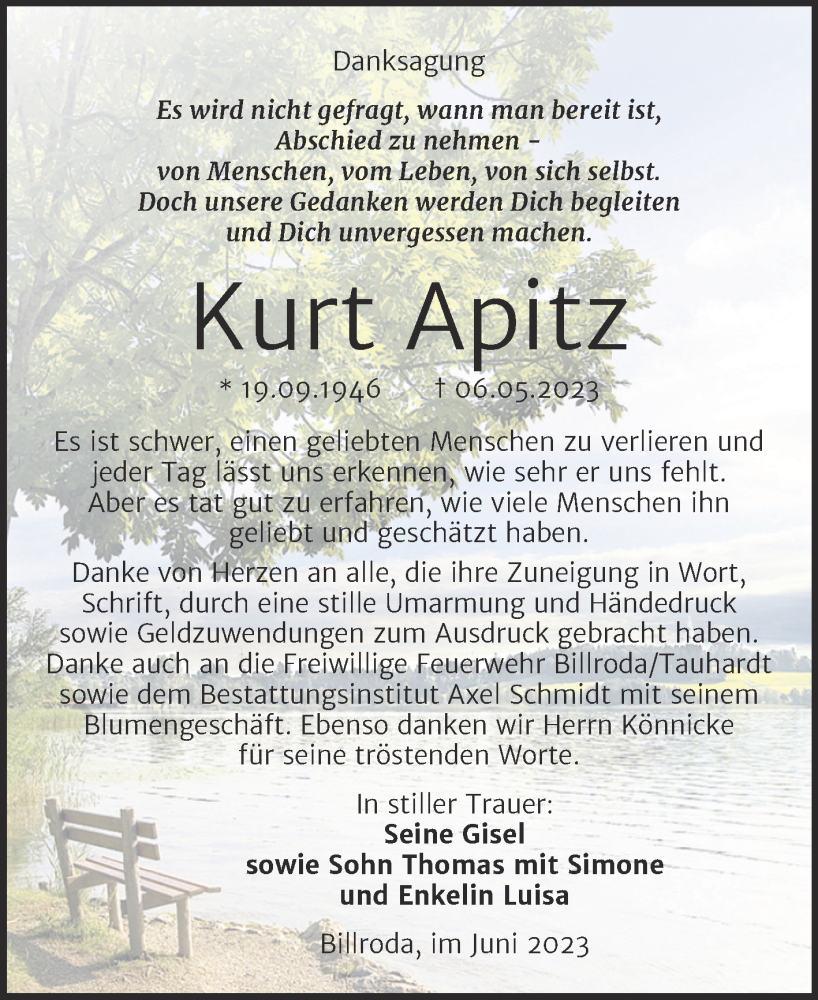 Danksagung

Es wird nicht gefragt, wann man bereit ist, Abschied zu nehmen – von Menschen, vom Leben, von sich selbst. Doch unsere Gedanken werden Dich begleiten und Dich unvergessen machen.

Kurt Apitz

* 19.09.1946 † 06.05.2023

Es ist schwer, einen geliebten Menschen zu verlieren und jeder Tag lässt uns erkennen, wie sehr er uns fehlt. Aber es tat gut zu erfahren, wie viele Menschen ihn geliebt und geschätzt haben.

Danke von Herzen an alle, die ihre Zuneigung in Wort, Schrift, durch eine stille Umarmung und Händedruck sowie Geldzuwendungen zum Ausdruck gebracht haben. Danke auch an die Freiwillige Feuerwehr Billroda/Tauhardt sowie dem Bestattungsinstitut Axel Schmidt mit seinem Blumengeschäft. Ebenso danken wir Herrn Könnicke für seine tröstenden Worte.

In stiller Trauer:
Seine Gisel
sowie Sohn Thomas mit Simone
und Enkelin Luisa

Billroda, im Juni 2023